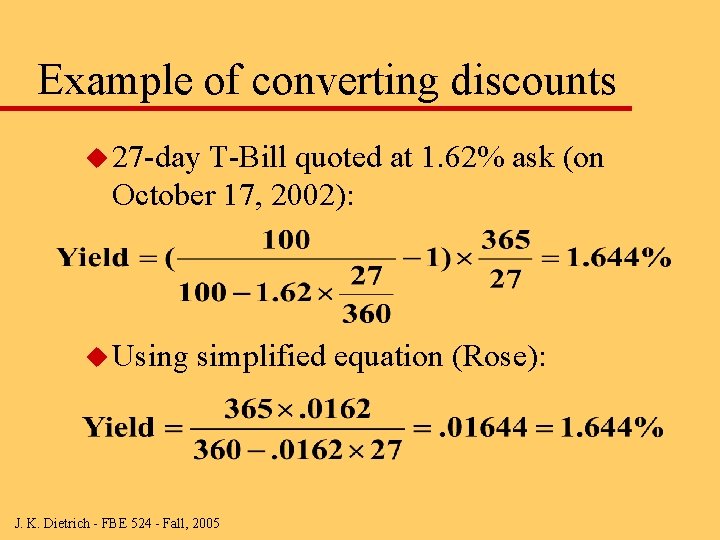 Example of converting discounts

• 27-day T-Bill quoted at 1.62% ask (on October 17, 2002):

$\text{Yield} = (\frac{100}{100 - 1.62 \times \frac{27}{360}} - 1) \times \frac{365}{27} = 1.644\%$

• Using simplified equation (Rose):

$\text{Yield} = \frac{365 \times .0162}{360 - .0162 \times 27} = .01644 = 1.644\%$

J. K. Dietrich - FBE 524 - Fall, 2005